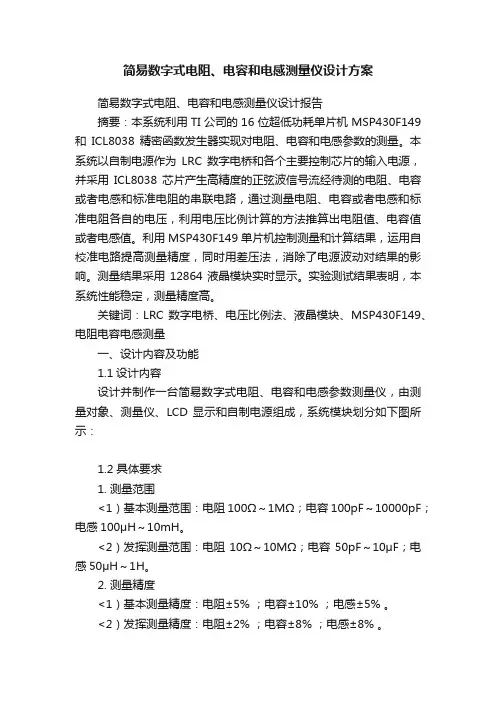 简易数字式电阻、电容和电感测量仪设计方案

简易数字式电阻、电容和电感测量仪设计报告

摘要：本系统利用 TI 公司的 16 位超低功耗单片机 MSP430F149 和 ICL8038 精密函数发生器实现对电阻、电容和电感参数的测量。本系统以自制电源作为 LRC 数字电桥和各个主要控制芯片的输入电源，并采用 ICL8038 芯片产生高精度的正弦波信号流经待测的电阻、电容或者电感和标准电阻的串联电路，通过测量电阻、电容或者电感和标准电阻各自的电压，利用电压比例计算的方法推算出电阻值、电容值或者电感值。利用 MSP430F149 单片机控制测量和计算结果，运用自校准电路提高测量精度，同时用差压法，消除了电源波动对结果的影响。测量结果采用 12864 液晶模块实时显示。实验测试结果表明，本系统性能稳定，测量精度高。

关键词：LRC 数字电桥、电压比例法、液晶模块、MSP430F149、电阻电容电感测量

一、设计内容及功能

1.1 设计内容

设计并制作一台简易数字式电阻、电容和电感参数测量仪，由测量对象、测量仪、LCD 显示和自制电源组成，系统模块划分如下图所示：

1.2 具体要求

1. 测量范围

<1）基本测量范围：电阻 100Ω～1MΩ；电容 100pF～10000pF；电感 100μH～10mH。

<2）发挥测量范围：电阻 10Ω～10MΩ；电容 50pF～10μF；电感 50μH～1H。

2. 测量精度

<1）基本测量精度：电阻±5% ；电容±10% ；电感±5% 。

<2）发挥测量精度：电阻±2% ；电容±8% ；电感±8% 。